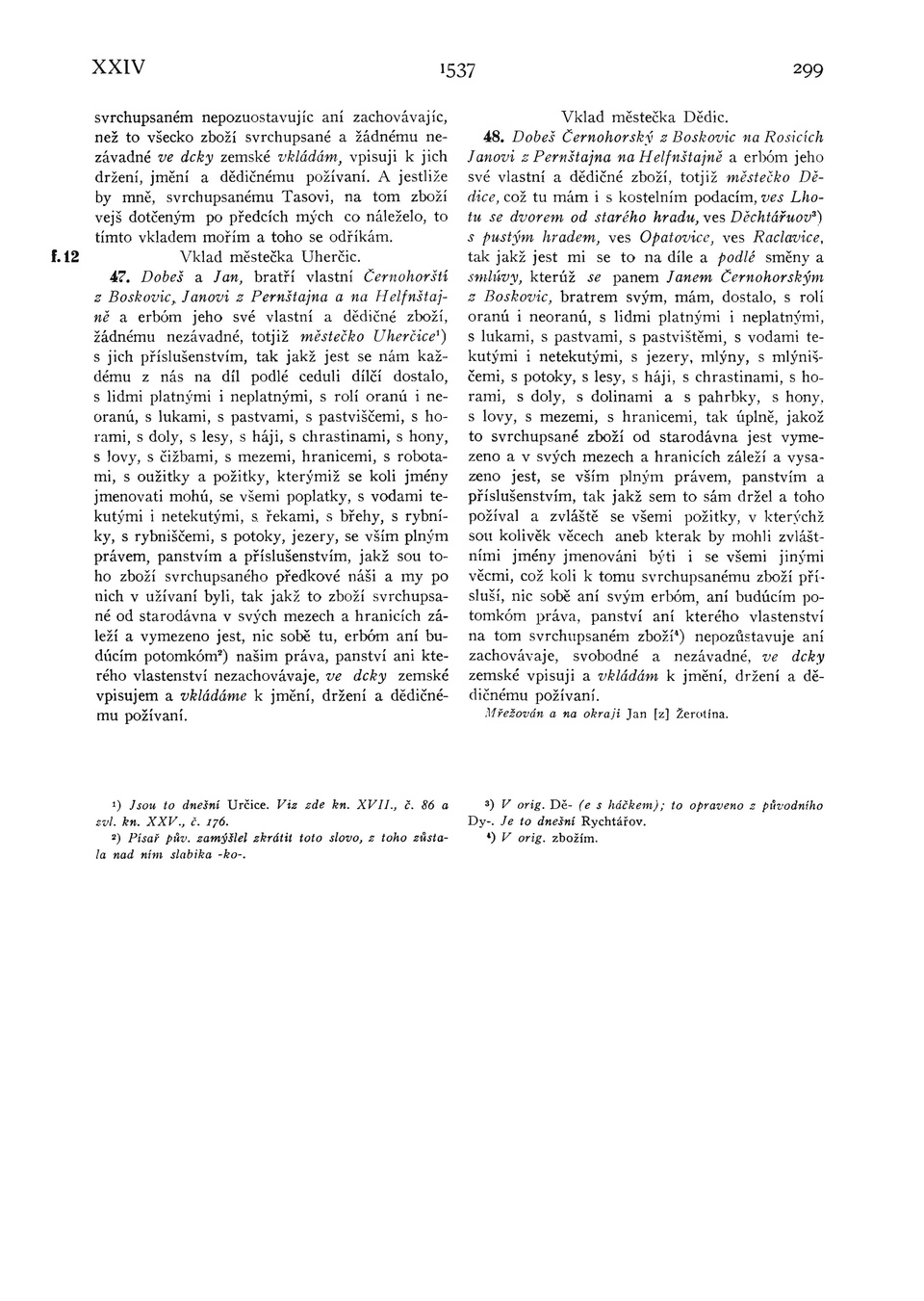 XXIV 1537 299

svrchupsaném nepozuostavujíc ani zachovávajíc, než to všecko zboží svrchupsané a žádnému nezávadné ve dcky zemské vkládám, vpisuji k jich držení, jmění a dědičnému požívaní. A jestliže by mně, svrchupsanému Tasovi, na tom zboží vejš dotčeným po předcích mých co náleželo, to tímto vkladem mořím a toho se odříkám.

f. 12 Vklad městečka Uherčic.

47. Dobeš a Jan, bratří vlastní Černohorští z Boskovic, Janovi z Pernštajna a na Helfnštajně a erbóm jeho své vlastní a dědičné zboží, žádnému nezávadné, totjiž městečko Uherčice¹) s jich příslušenstvím, tak jakž jest se nám každému z nás na díl podlé ceduli dílčí dostalo, s lidmi platnými i neplatnými, s rolí oranú i neoranú, s lukami, s pastvami, s pastviščemi, s horami, s doly, s lesy, s háji, s chrastinami, s hony, s lovy, s čižbami, s mezemi, hranicemi, s robotami, s oužitky a požitky, kterýmiž se koli jmény jmenovati mohú, se všemi poplatky, s vodami tekutými i netekutými, s řekami, s břehy, s rybníky, s rybniščemi, s potoky, jezery, se vším plným právem, panstvím a příslušenstvím, jakž sou toho zboží svrchupsaného předkové náši a my po nich v užívaní byli, tak jakž to zboží svrchupsané od starodávna v svých mezech a hranicích záleží a vymezeno jest, nic sobě tu, erbóm ani budúcím potomkóm²) našim práva, panství ani kterého vlastenství nezachovávaje, ve dcky zemské vpisujem a vkládáme k jmění, držení a dědičnému požívaní.

Vklad městečka Dědic.

48. Dobeš Černohorský z Boskovic na Rosicích Janovi z Pernštajna na Helfnštajně a erbóm jeho své vlastní a dědičné zboží, totjiž městečko Dědice, což tu mám i s kostelním podacím, ves Lhotu se dvorem od starého hradu, ves Děchtářuov³) s pustým hradem, ves Opatovice, ves Raclavice, tak jakž jest mi se to na díle a podlé směny a smlúvy, kterúž se panem Janem Černohorským z Boskovic, bratrem svým, mám, dostalo, s rolí oranú i neoranú, s lidmi platnými i neplatnými, s lukami, s pastvami, s pastvištěmi, s vodami tekutými i netekutými, s jezery, mlýny, s mlýniščemi, s potoky, s lesy, s háji, s chrastinami, s horami, s doly, s dolinami a s pahrbky, s hony, s lovy, s mezemi, s hranicemi, tak úplně, jakož to svrchupsané zboží od starodávna jest vymezeno a v svých mezech a hranicích záleží a vysazeno jest, se vším plným právem, panstvím a příslušenstvím, tak jakž sem to sám držel a toho požíval a zvláště se všemi požitky, v kterýchž sou kolivěk věcech aneb kterak by mohli zvláštními jmény jmenováni býti i se všemi jinými věcmi, což koli k tomu svrchupsanému zboží přísluší, nic sobě ani svým erbóm, ani budúcím potomkóm práva, panství ani kterého vlastenství na tom svrchupsaném zboží⁴) nepozůstavuje ani zachovávaje, svobodné a nezávadné, ve dcky zemské vpisuji a vkládám k jmění, držení a dědičnému požívaní.

Mřežován a na okraji Jan [z] Žerotína.

¹) Jsou to dnešní Určice. Viz zde kn. XVII., č. 86 a zvl. kn. XXV., č. 176.
²) Písař pův. zamýšlel zkrátit toto slovo, z toho zůstala nad ním slabika -ko-.

³) V orig. Dě- (e s háčkem); to opraveno z původního Dy-. Je to dnešní Rychtářov.
⁴) V orig. zbožím.